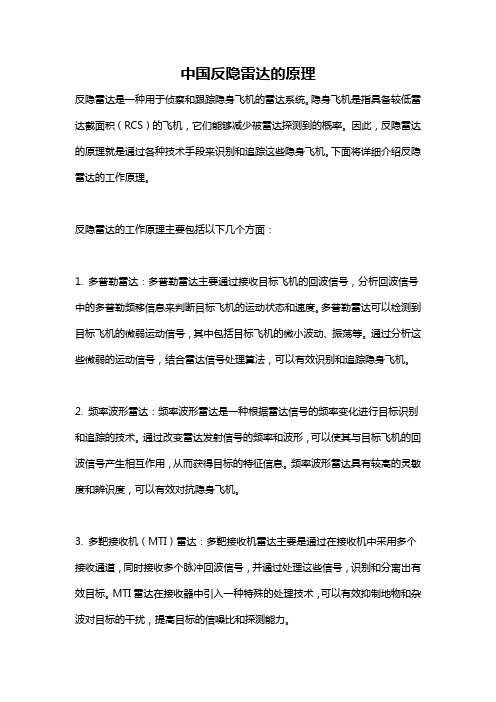 中国反隐雷达的原理

反隐雷达是一种用于侦察和跟踪隐身飞机的雷达系统。隐身飞机是指具备较低雷达截面积（RCS）的飞机，它们能够减少被雷达探测到的概率。因此，反隐雷达的原理就是通过各种技术手段来识别和追踪这些隐身飞机。下面将详细介绍反隐雷达的工作原理。

反隐雷达的工作原理主要包括以下几个方面：

1. 多普勒雷达：多普勒雷达主要通过接收目标飞机的回波信号，分析回波信号中的多普勒频移信息来判断目标飞机的运动状态和速度。多普勒雷达可以检测到目标飞机的微弱运动信号，其中包括目标飞机的微小波动、振荡等。通过分析这些微弱的运动信号，结合雷达信号处理算法，可以有效识别和追踪隐身飞机。

2. 频率波形雷达：频率波形雷达是一种根据雷达信号的频率变化进行目标识别和追踪的技术。通过改变雷达发射信号的频率和波形，可以使其与目标飞机的回波信号产生相互作用，从而获得目标的特征信息。频率波形雷达具有较高的灵敏度和辨识度，可以有效对抗隐身飞机。

3. 多靶接收机（MTI）雷达：多靶接收机雷达主要是通过在接收机中采用多个接收通道，同时接收多个脉冲回波信号，并通过处理这些信号，识别和分离出有效目标。MTI 雷达在接收器中引入一种特殊的处理技术，可以有效抑制地物和杂波对目标的干扰，提高目标的信噪比和探测能力。